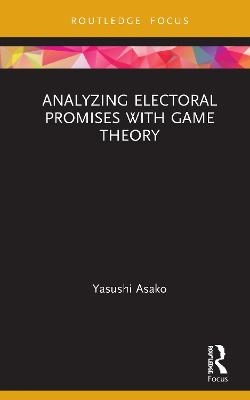 ROUTLEDGE FOCUS

ANALYZING ELECTORAL PROMISES WITH GAME THEORY

Yasushi Asako

ROUTLEDGE

Focus